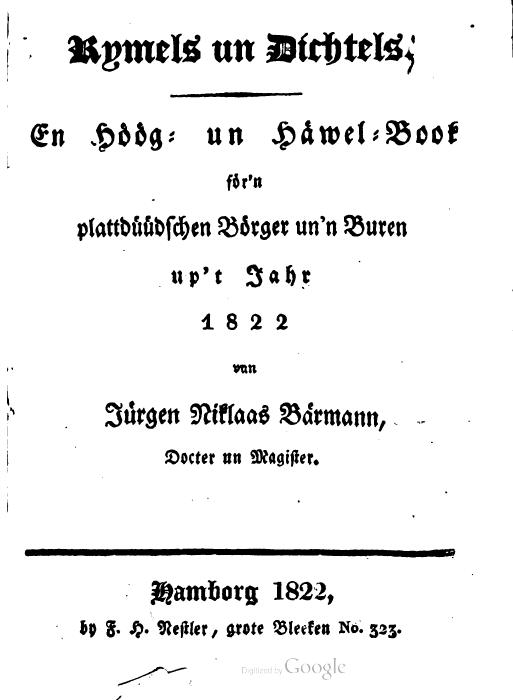 Rymels un Dichtels;

En Höög- un Häwel-Book för'n plattdüüdschen Börger un'n Buren up't Jahr 1822

van

Jürgen Niklaas Bärmann, Docter un Magister.

Hamborg 1822, by F. H. Nestler, grote Bleeken No. 323.

Digitized by Google